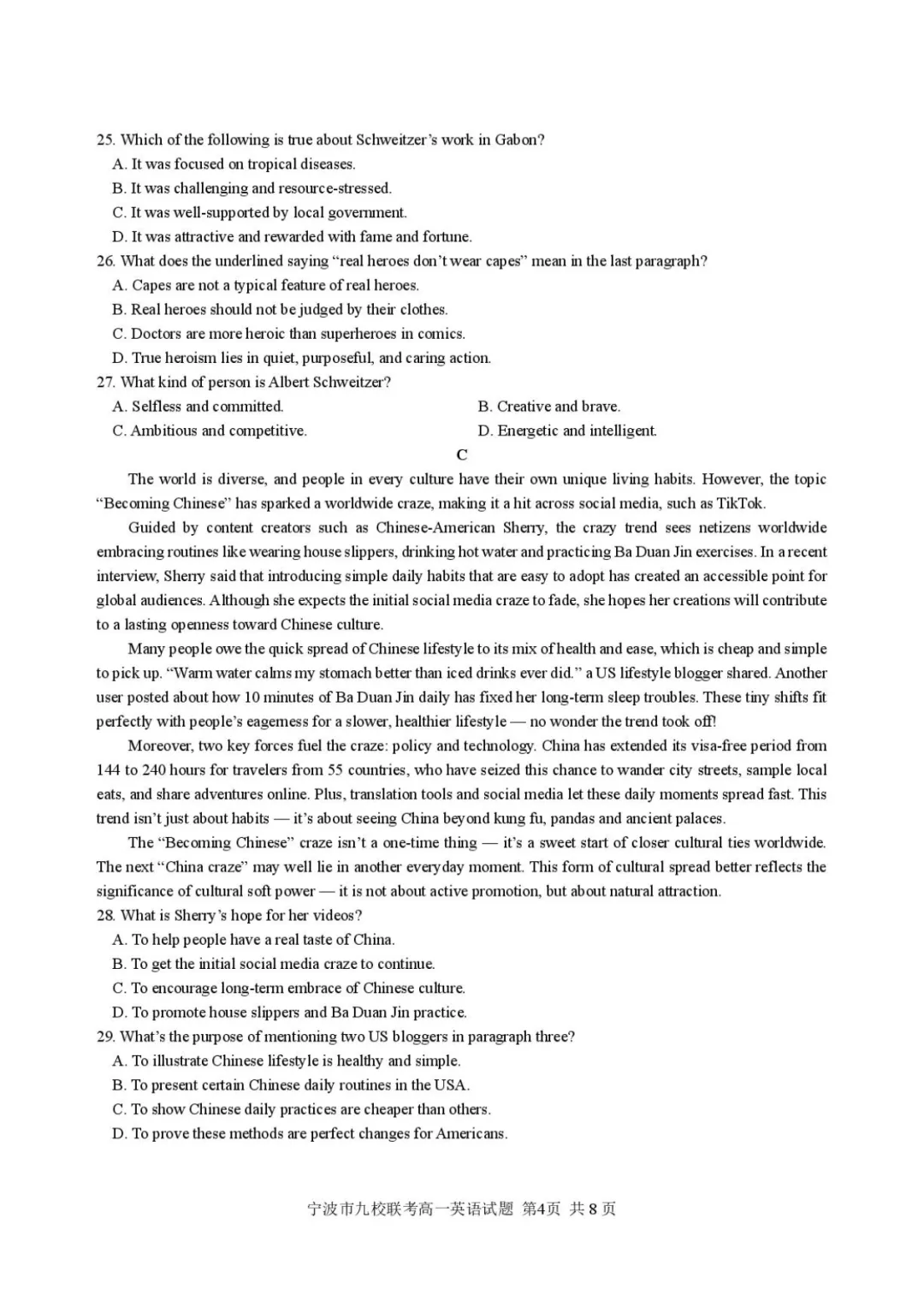 25. Which of the following is true about Schweitzer's work in Gabon?
A. It was focused on tropical diseases.
B. It was challenging and resource-stressed.
C. It was well-supported by local government.
D. It was attractive and rewarded with fame and fortune.
26. What does the underlined saying "real heroes don't wear capes" mean in the last paragraph?
A. Capes are not a typical feature of real heroes.
B. Real heroes should not be judged by their clothes.
C. Doctors are more heroic than superheroes in comics.
D. True heroism lies in quiet, purposeful, and caring action.
27. What kind of person is Albert Schweitzer?
A. Selfless and committed.
B. Creative and brave.
C. Ambitious and competitive.
D. Energetic and intelligent.

C

The world is diverse, and people in every culture have their own unique living habits. However, the topic "Becoming Chinese" has sparked a worldwide craze, making it a hit across social media, such as TikTok.

Guided by content creators such as Chinese-American Sherry, the crazy trend sees netizens worldwide embracing routines like wearing house slippers, drinking hot water and practicing Ba Duan Jin exercises. In a recent interview, Sherry said that introducing simple daily habits that are easy to adopt has created an accessible point for global audiences. Although she expects the initial social media craze to fade, she hopes her creations will contribute to a lasting openness toward Chinese culture.

Many people owe the quick spread of Chinese lifestyle to its mix of health and ease, which is cheap and simple to pick up. "Warm water calms my stomach better than iced drinks ever did." a US lifestyle blogger shared. Another user posted about how 10 minutes of Ba Duan Jin daily has fixed her long-term sleep troubles. These tiny shifts fit perfectly with people's eagerness for a slower, healthier lifestyle — no wonder the trend took off!

Moreover, two key forces fuel the craze: policy and technology. China has extended its visa-free period from 144 to 240 hours for travelers from 55 countries, who have seized this chance to wander city streets, sample local eats, and share adventures online. Plus, translation tools and social media let these daily moments spread fast. This trend isn't just about habits — it's about seeing China beyond kung fu, pandas and ancient palaces.

The "Becoming Chinese" craze isn't a one-time thing — it's a sweet start of closer cultural ties worldwide. The next "China craze" may well lie in another everyday moment. This form of cultural spread better reflects the significance of cultural soft power — it is not about active promotion, but about natural attraction.
28. What is Sherry's hope for her videos?
A. To help people have a real taste of China.
B. To get the initial social media craze to continue.
C. To encourage long-term embrace of Chinese culture.
D. To promote house slippers and Ba Duan Jin practice.
29. What's the purpose of mentioning two US bloggers in paragraph three?
A. To illustrate Chinese lifestyle is healthy and simple.
B. To present certain Chinese daily routines in the USA.
C. To show Chinese daily practices are cheaper than others.
D. To prove these methods are perfect changes for Americans.

宁波市九校联考高一英语试题 第4页 共8页